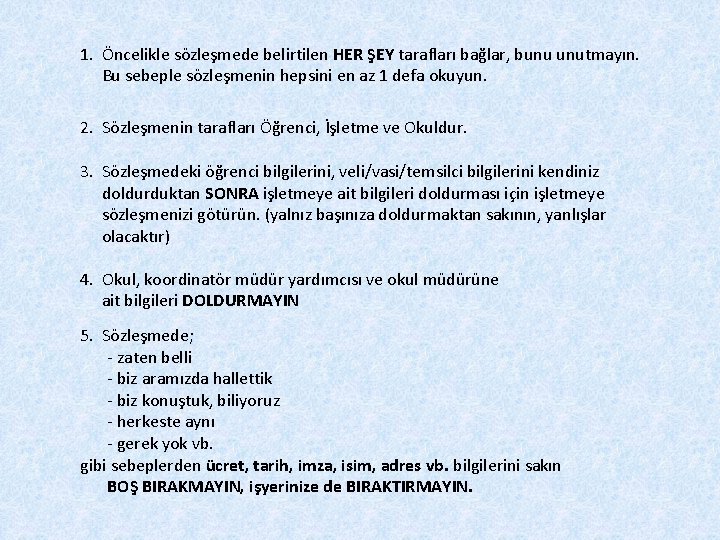 1. Öncelikle sözleşmede belirtilen HER ŞEY tarafları bağlar, bunu unutmayın. Bu sebeple sözleşmenin hepsini en az 1 defa okuyun.

2. Sözleşmenin tarafları Öğrenci, İşletme ve Okuldur.

3. Sözleşmedeki öğrenci bilgilerini, veli/vasi/temsilci bilgilerini kendiniz doldurduktan SONRA işletmeye ait bilgileri doldurması için işletmeye sözleşmenizi götürün. (yalnız başınıza doldurmaktan sakının, yanlışlar olacaktır)

4. Okul, koordinatör müdür yardımcısı ve okul müdürüne ait bilgileri DOLDURMAYIN

5. Sözleşmede;
- zaten belli
- biz aramızda hallettik
- biz konuştuk, biliyoruz
- herkeste aynı
- gerek yok vb.
gibi sebeplerden ücret, tarih, imza, isim, adres vb. bilgilerini sakın BOŞ BIRAKMAYIN, işyerinize de BIRAKTIRMAYIN.